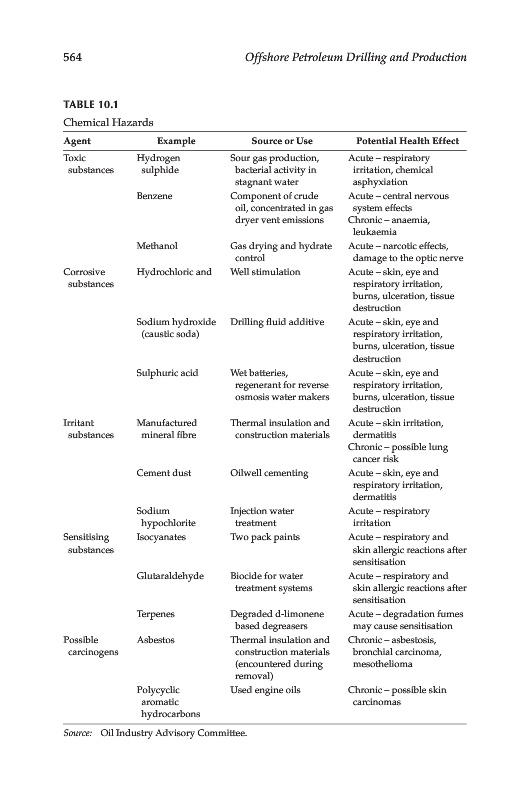 564 Offshore Petroleum Drilling and Production

TABLE 10.1
Chemical Hazards

| Agent | Example | Source or Use | Potential Health Effect |
|---|---|---|---|
| Toxic substances | Hydrogen sulphide | Sour gas production, bacterial activity in stagnant water | Acute – respiratory irritation, chemical asphyxiation |
| | Benzene | Component of crude oil, concentrated in gas dryer vent emissions | Acute – central nervous system effects Chronic – anaemia, leukaemia |
| | Methanol | Gas drying and hydrate control | Acute – narcotic effects, damage to the optic nerve |
| Corrosive substances | Hydrochloric and | Well stimulation | Acute – skin, eye and respiratory irritation, burns, ulceration, tissue destruction |
| | Sodium hydroxide (caustic soda) | Drilling fluid additive | Acute – skin, eye and respiratory irritation, burns, ulceration, tissue destruction |
| | Sulphuric acid | Wet batteries, regenerant for reverse osmosis water makers | Acute – skin, eye and respiratory irritation, burns, ulceration, tissue destruction |
| Irritant substances | Manufactured mineral fibre | Thermal insulation and construction materials | Acute – skin irritation, dermatitis Chronic – possible lung cancer risk |
| | Cement dust | Oilwell cementing | Acute – skin, eye and respiratory irritation, dermatitis |
| | Sodium hypochlorite | Injection water treatment | Acute – respiratory irritation |
| Sensitising substances | Isocyanates | Two pack paints | Acute – respiratory and skin allergic reactions after sensitisation |
| | Glutaraldehyde | Biocide for water treatment systems | Acute – respiratory and skin allergic reactions after sensitisation |
| | Terpenes | Degraded d-limonene based degreasers | Acute – degradation fumes may cause sensitisation |
| Possible carcinogens | Asbestos | Thermal insulation and construction materials (encountered during removal) | Chronic – asbestosis, bronchial carcinoma, mesothelioma |
| | Polycyclic aromatic hydrocarbons | Used engine oils | Chronic – possible skin carcinomas |

Source: Oil Industry Advisory Committee.